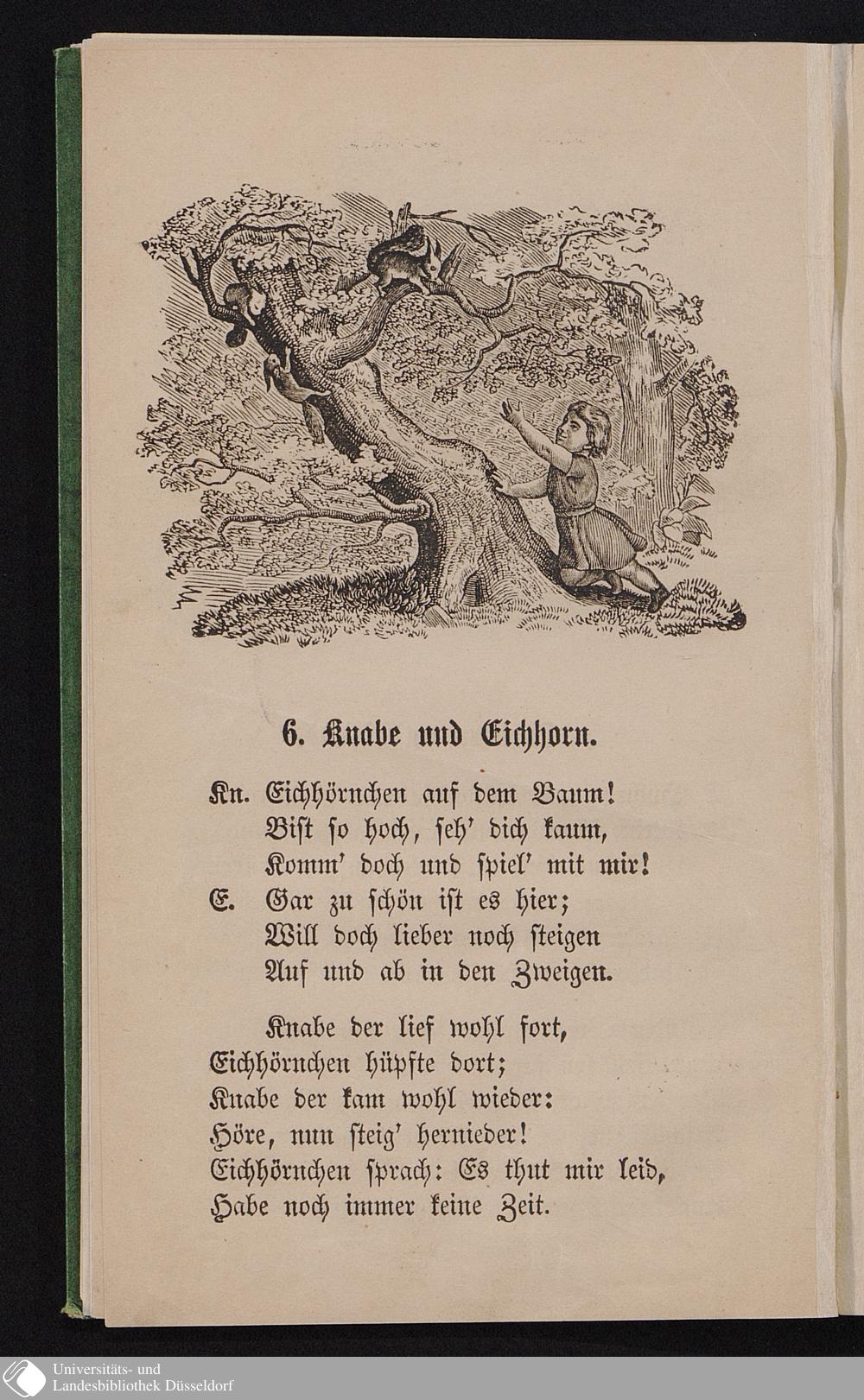 6. Knabe und Eichhorn.

Kn. Eichhörnchen auf dem Baum!
Bist so hoch, seh' dich kaum,
Komm' doch und spiel' mit mir!
E. Gar zu schön ist es hier;
Will doch lieber noch steigen
Auf und ab in den Zweigen.

Knabe der lief wohl fort,
Eichhörnchen hüpfte dort;
Knabe der kam wohl wieder:
Höre, nun steig' hernieder!
Eichhörnchen sprach: Es thut mir leid,
Habe noch immer keine Zeit.

Universitäts- und
Landesbibliothek Düsseldorf